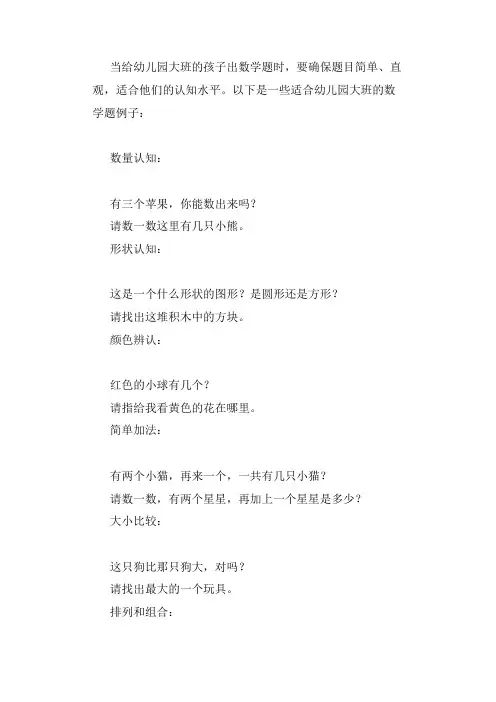 当给幼儿园大班的孩子出数学题时，要确保题目简单、直观，适合他们的认知水平。以下是一些适合幼儿园大班的数学题例子：

数量认知：

有三个苹果，你能数出来吗？
请数一数这里有几只小熊。
形状认知：

这是一个什么形状的图形？是圆形还是方形？
请找出这堆积木中的方块。
颜色辨认：

红色的小球有几个？
请指给我看黄色的花在哪里。
简单加法：

有两个小猫，再来一个，一共有几只小猫？
请数一数，有两个星星，再加上一个星星是多少？
大小比较：

这只狗比那只狗大，对吗？
请找出最大的一个玩具。
排列和组合：